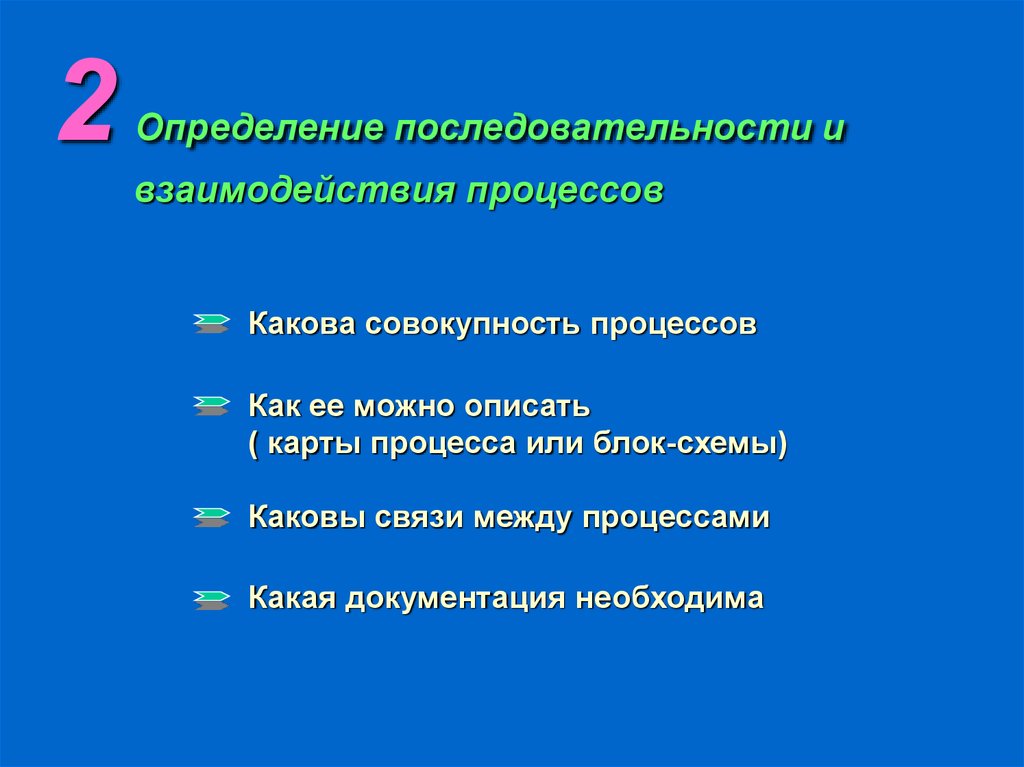 2 Определение последовательности и взаимодействия процессов

Какова совокупность процессов

Как ее можно описать
( карты процесса или блок-схемы)

Каковы связи между процессами

Какая документация необходима